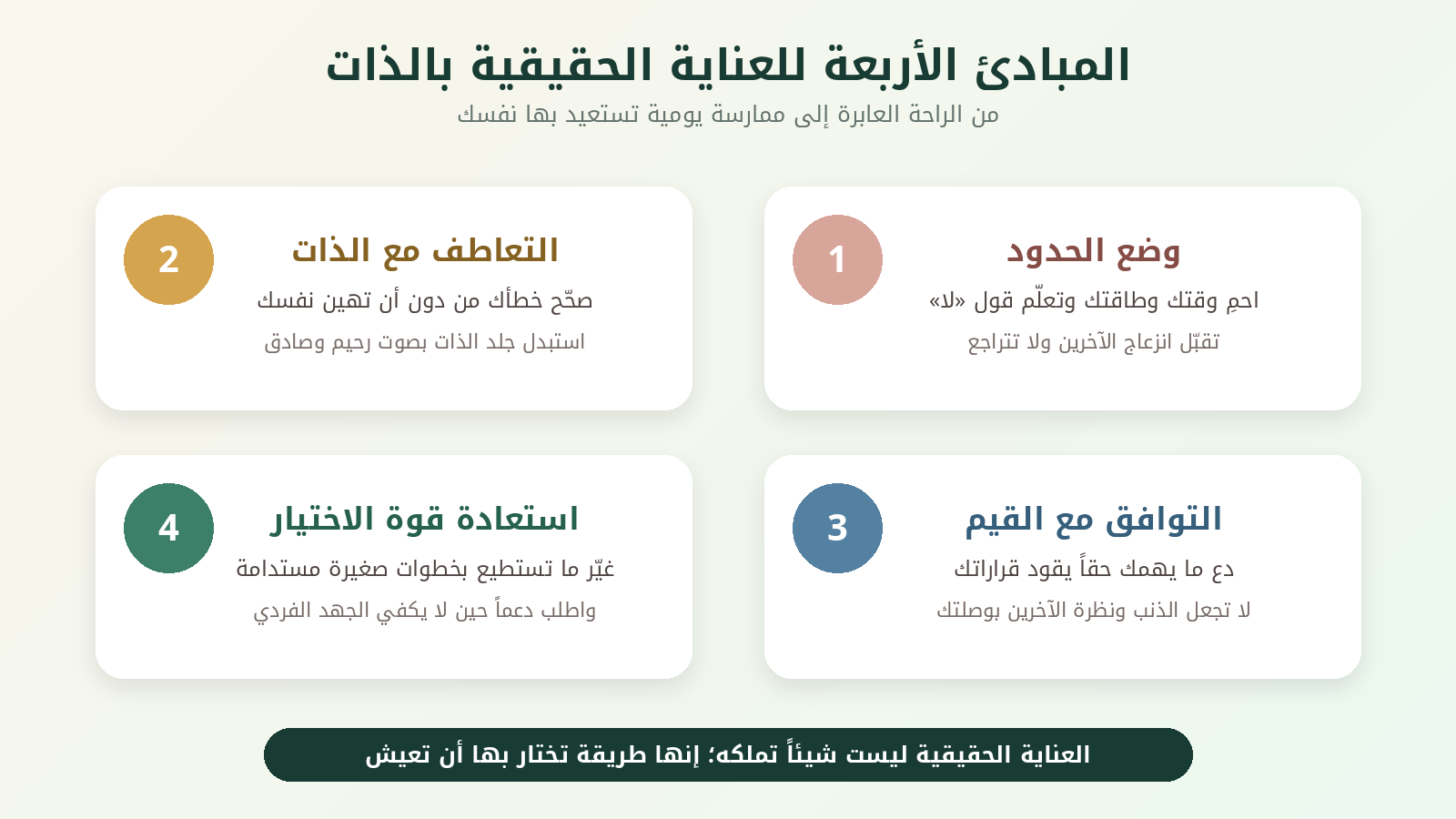 المبادئ الأربعة للعناية الحقيقية بالذات
من الراحة العابرة إلى ممارسة يومية تستعيد بها نفسك

1
وضع الحدود
احمِ وقتك وطاقتك وتعلّم قول «لا»
تقبّل انزعاج الآخرين ولا تتراجع

2
التعاطف مع الذات
صحّح خطأك من دون أن تهين نفسك
استبدل جلد الذات بصوت رحيم وصادق

3
التوافق مع القيم
دع ما يهمك حقاً يقود قراراتك
لا تجعل الذنب ونظرة الآخرين بوصلتك

4
استعادة قوة الاختيار
غيّر ما تستطيع بخطوات صغيرة مستدامة
واطلب دعماً حين لا يكفي الجهد الفردي

العناية الحقيقية ليست شيئاً تملكه؛ إنها طريقة تختار بها أن تعيش